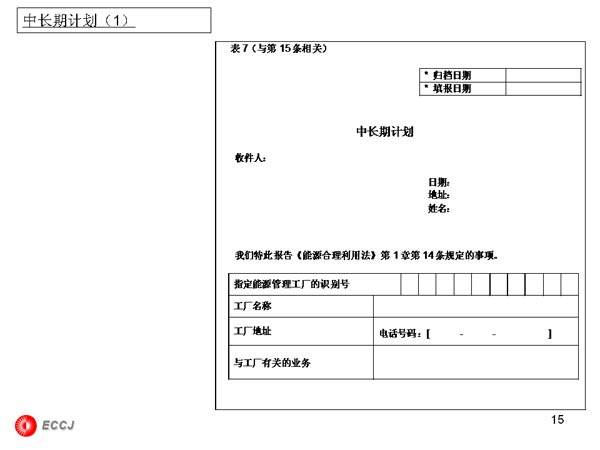 中长期计划（1）

表 7（与第 15 条相关）

| * 归档日期 | |
|---|---|
| * 填报日期 | |

中长期计划

收件人：

日期：
地址：
姓名：

我们特此报告《能源合理利用法》第 1 章第 14 条规定的事项。

| 指定能源管理工厂的识别号 | |
|---|---|
| 工厂名称 | |
| 工厂地址 | 电话号码：[ - - ] |
| 与工厂有关的业务 | |

ECCJ

15